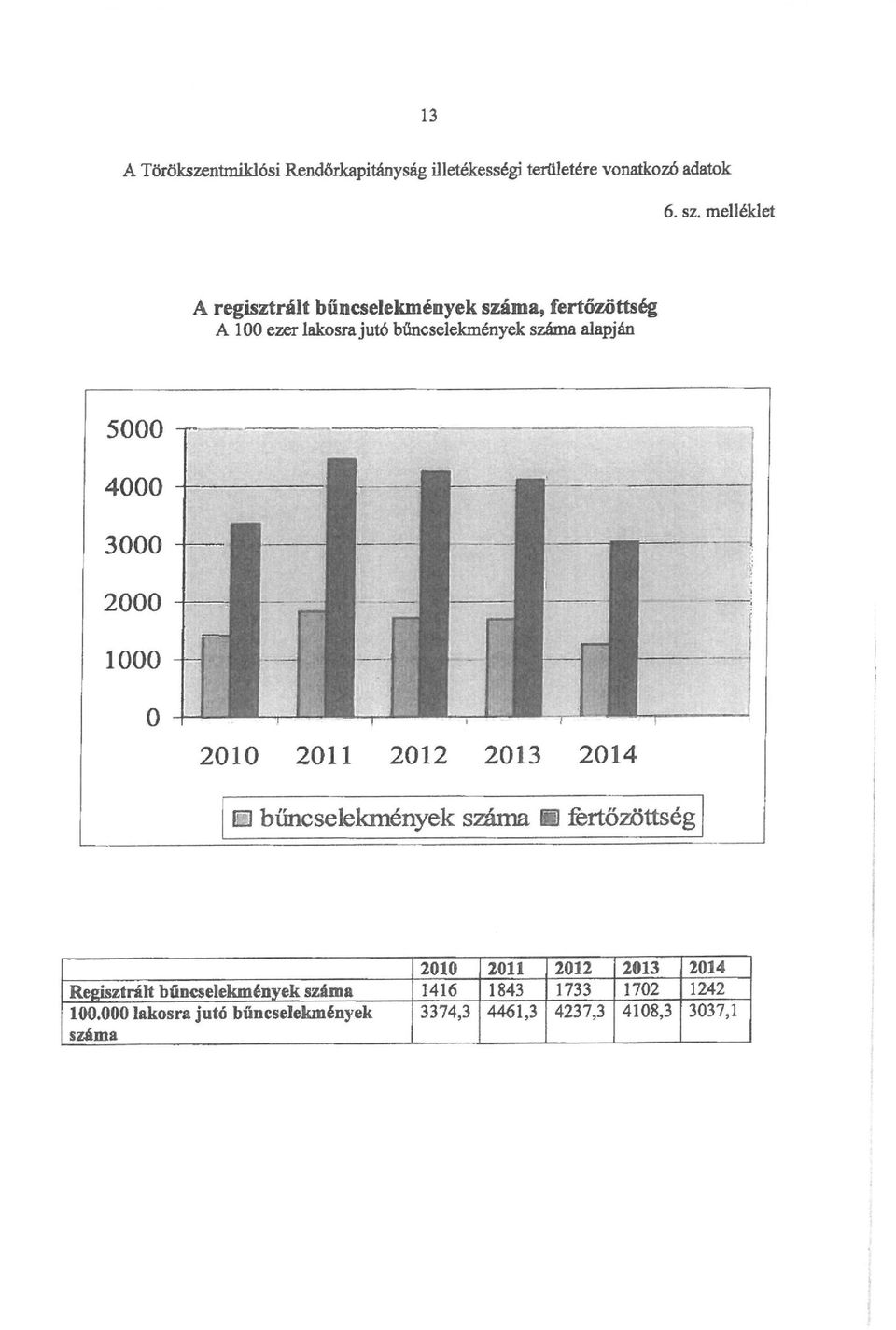 13

A Törökszentmiklósi Rendőrkapitányság illetékességi területére vonatkozó adatok

6. sz. melléklet

A regisztrált bűncselekmények száma, fertőzöttség
A 100 ezer lakosra jutó bűncselekmények száma alapján

5000
4000
3000
2000
1000
0

2010 2011 2012 2013 2014

bűncselekmények száma fertőzöttség

| | 2010 | 2011 | 2012 | 2013 | 2014 |
|---|---|---|---|---|---|
| Regisztrált bűncselekmények száma | 1416 | 1843 | 1733 | 1702 | 1242 |
| 100.000 lakosra jutó bűncselekmények száma | 3374,3 | 4461,3 | 4237,3 | 4108,3 | 3037,1 |